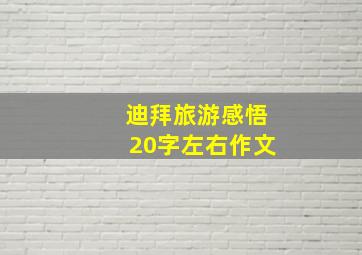 迪拜旅游感悟
20字左右作文